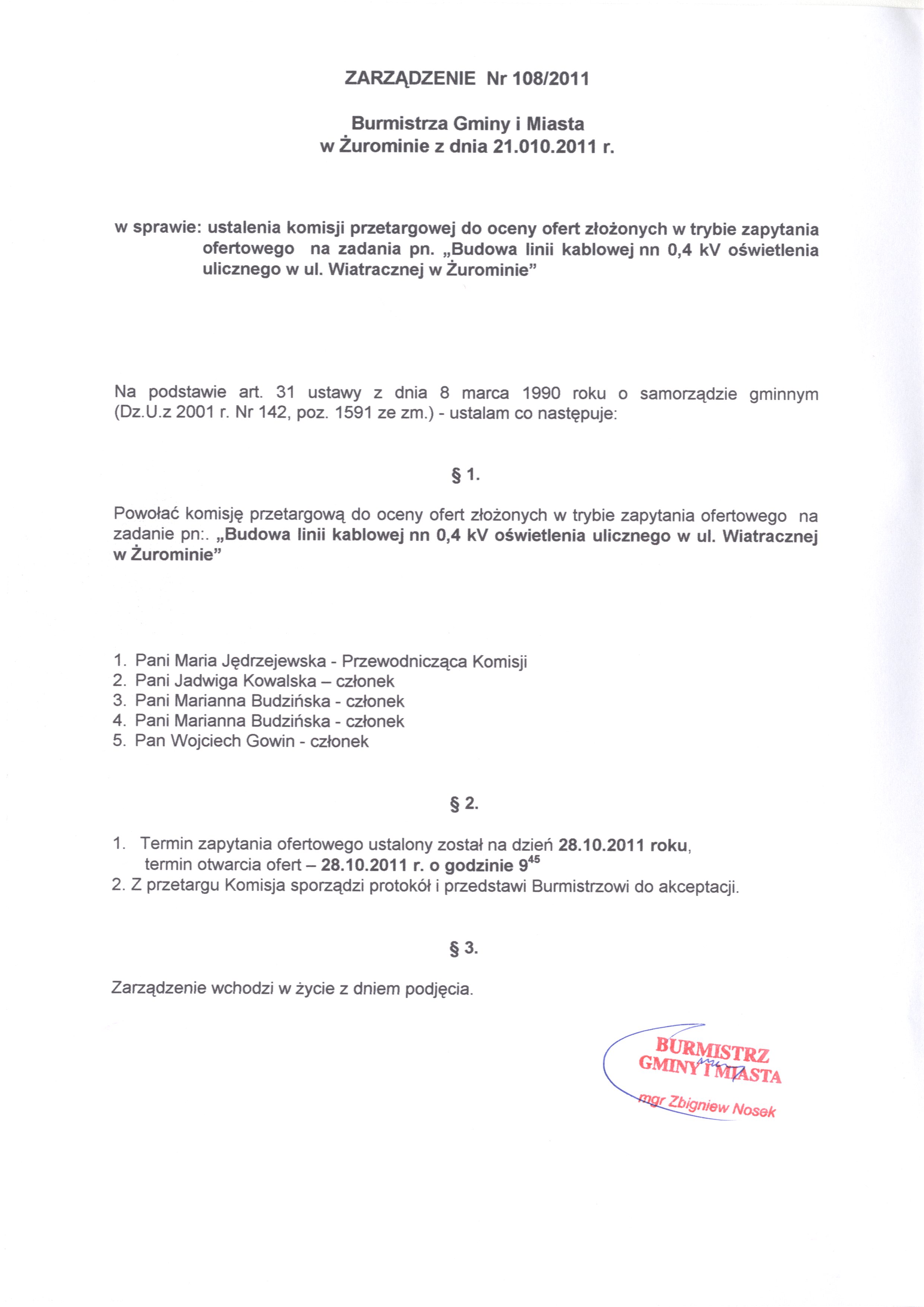 ZARZĄDZENIE Nr 108/2011

Burmistrza Gminy i Miasta
w Żurominie z dnia 21.010.2011 r.

w sprawie: ustalenia komisji przetargowej do oceny ofert złożonych w trybie zapytania ofertowego na zadania pn. „Budowa linii kablowej nn 0,4 kV oświetlenia ulicznego w ul. Wiatracznej w Żurominie”

Na podstawie art. 31 ustawy z dnia 8 marca 1990 roku o samorządzie gminnym (Dz.U.z 2001 r. Nr 142, poz. 1591 ze zm.) - ustalam co następuje:

§ 1.

Powołać komisję przetargową do oceny ofert złożonych w trybie zapytania ofertowego na zadanie pn:. „Budowa linii kablowej nn 0,4 kV oświetlenia ulicznego w ul. Wiatracznej w Żurominie”

1. Pani Maria Jędrzejewska - Przewodnicząca Komisji
2. Pani Jadwiga Kowalska – członek
3. Pani Marianna Budzińska - członek
4. Pani Marianna Budzińska - członek
5. Pan Wojciech Gowin - członek

§ 2.

1. Termin zapytania ofertowego ustalony został na dzień 28.10.2011 roku, termin otwarcia ofert – 28.10.2011 r. o godzinie $9^{45}$
2. Z przetargu Komisja sporządzi protokół i przedstawi Burmistrzowi do akceptacji.

§ 3.

Zarządzenie wchodzi w życie z dniem podjęcia.

BURMISTRZ
GMINY I MIASTA
mgr Zbigniew Nosek